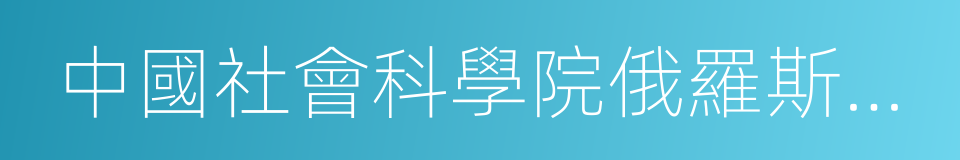 中國社會科學院俄羅斯...